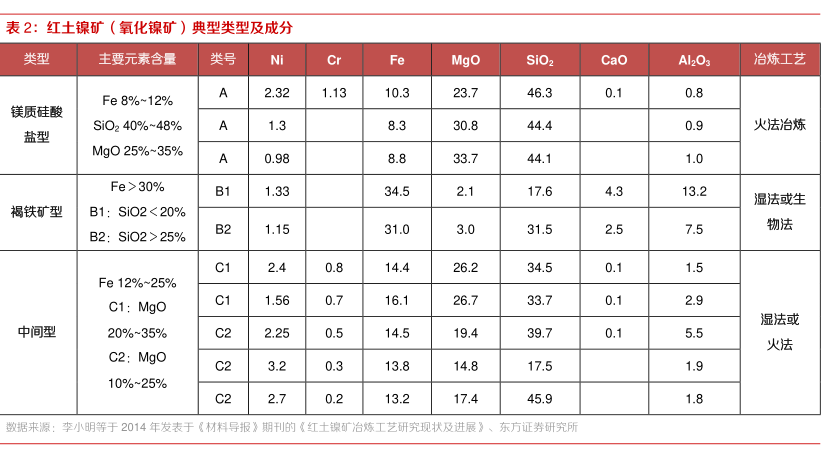 表 2：红土镍矿（氧化镍矿）典型类型及成分

| 类型 | 主要元素含量 | 类号 | Ni | Cr | Fe | MgO | $SiO_2$ | CaO | $Al_2O_3$ | 冶炼工艺 |
|---|---|---|---|---|---|---|---|---|---|---|
| 镁质硅酸盐型 | Fe 8%~12% $SiO_2$ 40%~48% MgO 25%~35% | A | 2.32 | 1.13 | 10.3 | 23.7 | 46.3 | 0.1 | 0.8 | 火法冶炼 |
| | | A | 1.3 | | 8.3 | 30.8 | 44.4 | | 0.9 | |
| | | A | 0.98 | | 8.8 | 33.7 | 44.1 | | 1.0 | |
| 褐铁矿型 | Fe＞30% B1：SiO2＜20% B2：SiO2＞25% | B1 | 1.33 | | 34.5 | 2.1 | 17.6 | 4.3 | 13.2 | 湿法或生物法 |
| | | B2 | 1.15 | | 31.0 | 3.0 | 31.5 | 2.5 | 7.5 | |
| 中间型 | Fe 12%~25% C1：MgO 20%~35% C2：MgO 10%~25% | C1 | 2.4 | 0.8 | 14.4 | 26.2 | 34.5 | 0.1 | 1.5 | 湿法或火法 |
| | | C1 | 1.56 | 0.7 | 16.1 | 26.7 | 33.7 | 0.1 | 2.9 | |
| | | C2 | 2.25 | 0.5 | 14.5 | 19.4 | 39.7 | 0.1 | 5.5 | |
| | | C2 | 3.2 | 0.3 | 13.8 | 14.8 | 17.5 | | 1.9 | |
| | | C2 | 2.7 | 0.2 | 13.2 | 17.4 | 45.9 | | 1.8 | |

数据来源：李小明等于 2014 年发表于《材料导报》期刊的《红土镍矿冶炼工艺研究现状及进展》、东方证券研究所